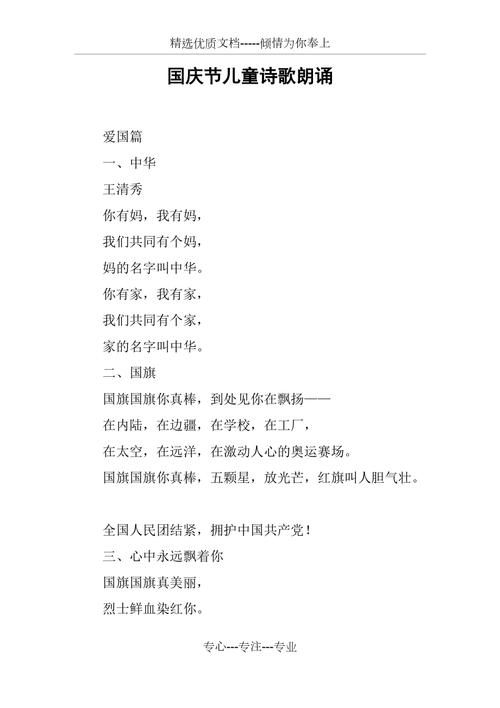 精选优质文档-----倾情为你奉上

国庆节儿童诗歌朗诵

爱国篇
一、中华
王清秀
你有妈，我有妈，
我们共同有个妈，
妈的名字叫中华。
你有家，我有家，
我们共同有个家，
家的名字叫中华。
二、国旗
国旗国旗你真棒，到处见你在飘扬——
在内陆，在边疆，在学校，在工厂，
在太空，在远洋，在激动人心的奥运赛场。
国旗国旗你真棒，五颗星，放光芒，红旗叫人胆气壮。

全国人民团结紧，拥护中国共产党！
三、心中永远飘着你
国旗国旗真美丽，
烈士鲜血染红你。

专心---专注---专业